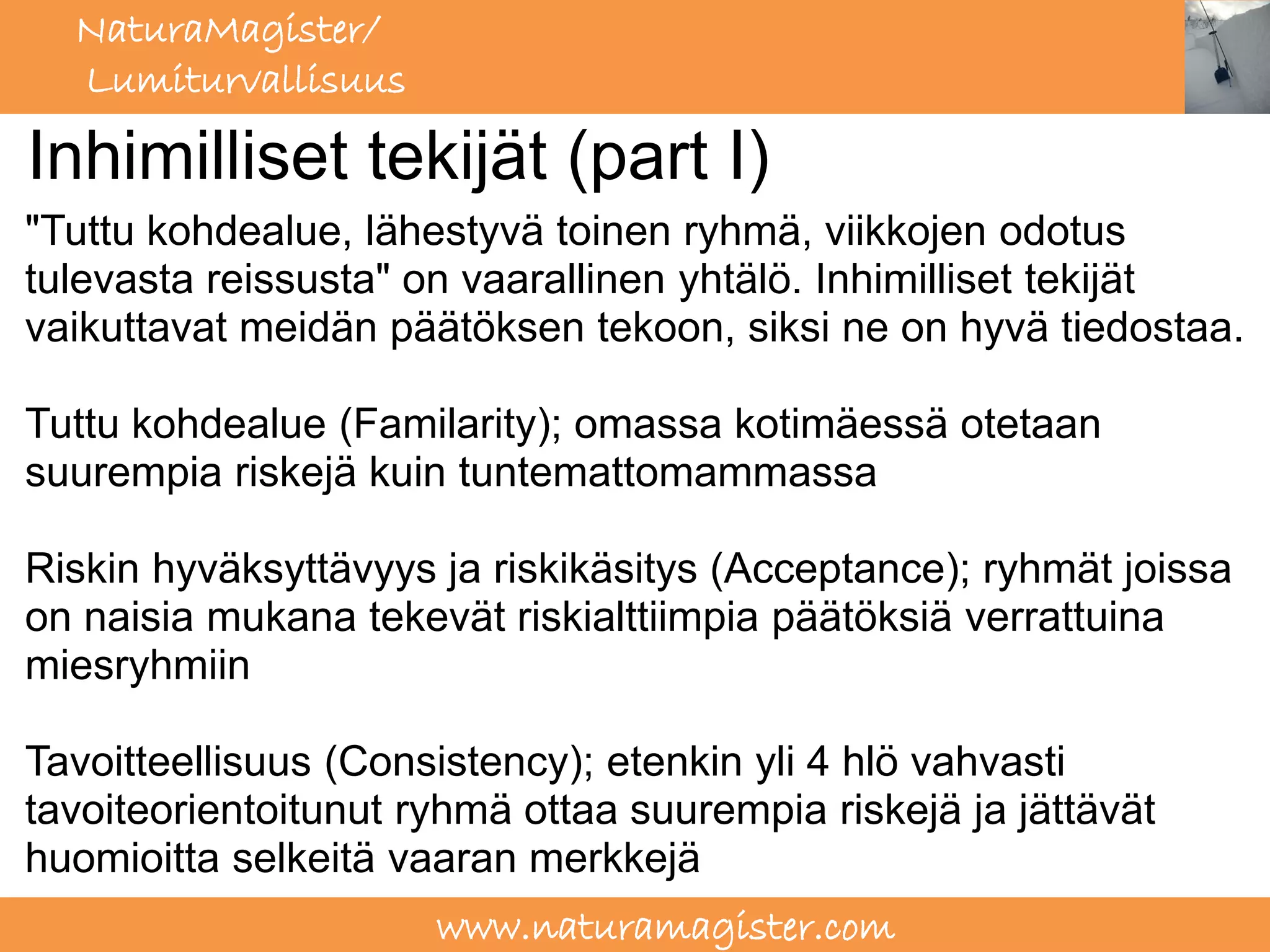 NaturaMagister/
Lumiturvallisuus

Inhimilliset tekijät (part I)

"Tuttu kohdealue, lähestyvä toinen ryhmä, viikkojen odotus tulevasta reissusta" on vaarallinen yhtälö. Inhimilliset tekijät vaikuttavat meidän päätöksen tekoon, siksi ne on hyvä tiedostaa.

Tuttu kohdealue (Familarity); omassa kotimäessä otetaan suurempia riskejä kuin tuntemattomammassa

Riskin hyväksyttävyys ja riskikäsitys (Acceptance); ryhmät joissa on naisia mukana tekevät riskialttiimpia päätöksiä verrattuina miesryhmiin

Tavoitteellisuus (Consistency); etenkin yli 4 hlö vahvasti tavoiteorientoitunut ryhmä ottaa suurempia riskejä ja jättävät huomioitta selkeitä vaaran merkkejä

www.naturamagister.com